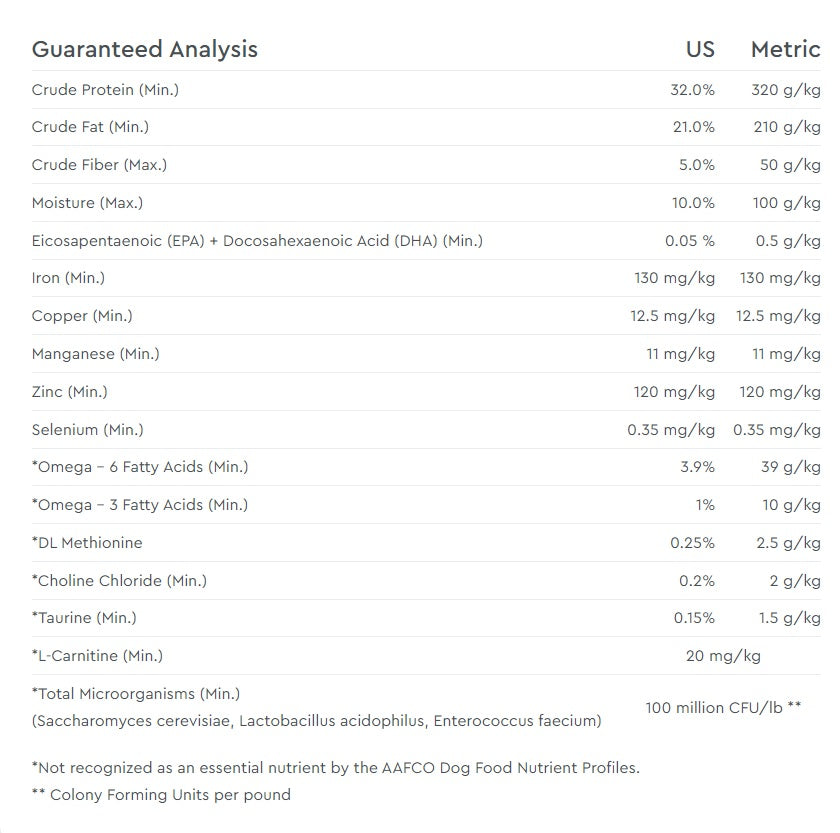 | Guaranteed Analysis | US | Metric |
|---|---|---|
| Crude Protein (Min.) | 32.0% | 320 g/kg |
| Crude Fat (Min.) | 21.0% | 210 g/kg |
| Crude Fiber (Max.) | 5.0% | 50 g/kg |
| Moisture (Max.) | 10.0% | 100 g/kg |
| Eicosapentaenoic (EPA) + Docosahexaenoic Acid (DHA) (Min.) | 0.05 % | 0.5 g/kg |
| Iron (Min.) | 130 mg/kg | 130 mg/kg |
| Copper (Min.) | 12.5 mg/kg | 12.5 mg/kg |
| Manganese (Min.) | 11 mg/kg | 11 mg/kg |
| Zinc (Min.) | 120 mg/kg | 120 mg/kg |
| Selenium (Min.) | 0.35 mg/kg | 0.35 mg/kg |
| *Omega – 6 Fatty Acids (Min.) | 3.9% | 39 g/kg |
| *Omega – 3 Fatty Acids (Min.) | 1% | 10 g/kg |
| *DL Methionine | 0.25% | 2.5 g/kg |
| *Choline Chloride (Min.) | 0.2% | 2 g/kg |
| *Taurine (Min.) | 0.15% | 1.5 g/kg |
| *L-Carnitine (Min.) | 20 mg/kg | |
| *Total Microorganisms (Min.) (Saccharomyces cerevisiae, Lactobacillus acidophilus, Enterococcus faecium) | 100 million CFU/lb ** | |

*Not recognized as an essential nutrient by the AAFCO Dog Food Nutrient Profiles.
** Colony Forming Units per pound